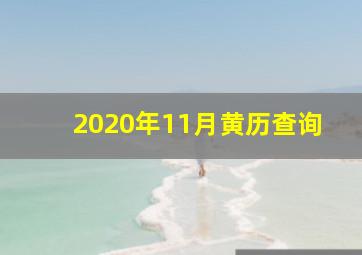 2020年11月黄历查询